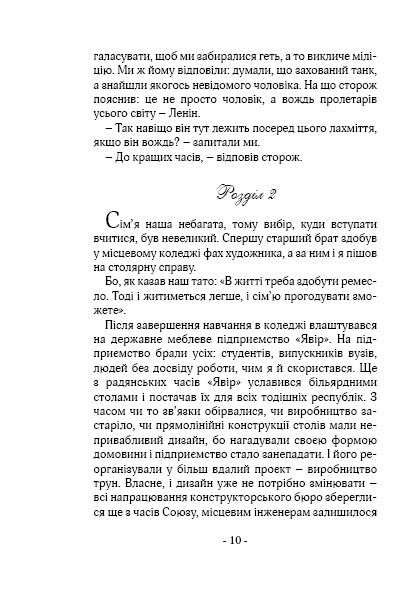 галасувати, щоб ми забиралися геть, а то викличе міліцію. Ми ж йому відповіли: думали, що захований танк, а знайшли якогось невідомого чоловіка. На що сторож пояснив: це не просто чоловік, а вождь пролетарів усього світу – Ленін.

– Так навіщо він тут лежить посеред цього лахміття, якщо він вождь? – запитали ми.

– До кращих часів, – відповів сторож.

Розділ 2

Сім'я наша небагата, тому вибір, куди вступати вчитися, був невеликий. Спершу старший брат здобув у місцевому коледжі фах художника, а за ним і я пішов на столярну справу.

Бо, як казав наш тато: «В житті треба здобути ремесло. Тоді і житиметься легше, і сім'ю прогодувати зможете».

Після завершення навчання в коледжі влаштувався на державне меблеве підприємство «Явір». На підприємство брали усіх: студентів, випускників вузів, людей без досвіду роботи, чим я й скористався. Ще з радянських часів «Явір» уславився більярдними столами і постачав їх для всіх тодішніх республік. З часом чи то зв'язки обірвалися, чи виробництво застаріло, чи прямолінійні конструкції столів мали непривабливий дизайн, бо нагадували своєю формою домовини і підприємство стало занепадати. І його реорганізували у більш вдалий проект – виробництво трун. Власне, і дизайн уже не потрібно змінювати – всі напрацювання конструкторського бюро збереглися ще з часів Союзу, місцевим інженерам залишилося

- 10 -